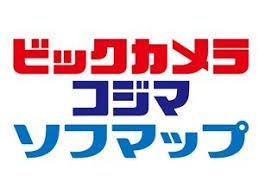 ビックカメラ
コジマ
ソフマップ